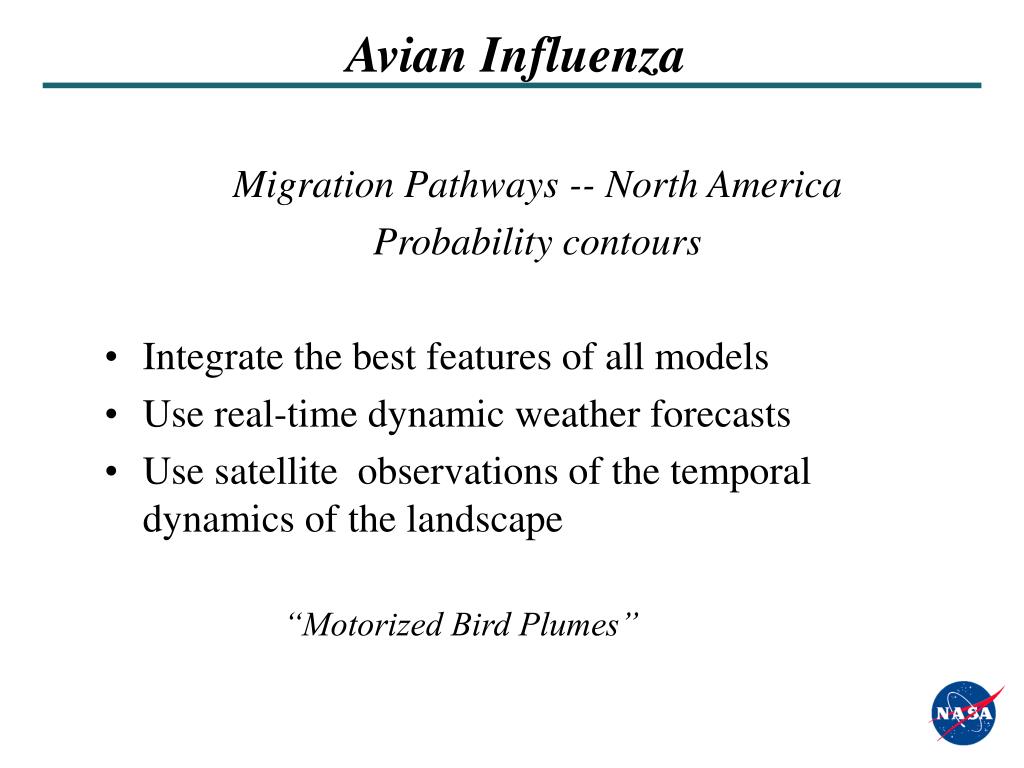 Avian Influenza

Migration Pathways -- North America
Probability contours

• Integrate the best features of all models
• Use real-time dynamic weather forecasts
• Use satellite observations of the temporal dynamics of the landscape

“Motorized Bird Plumes”

NASA